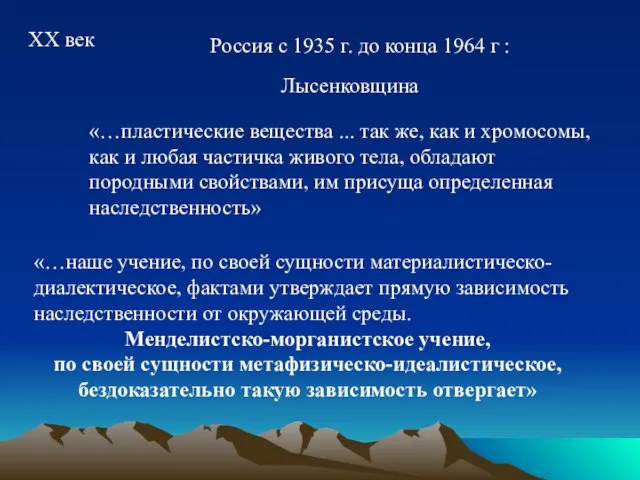 XX век

Россия с 1935 г. до конца 1964 г :

Лысенковщина

«…пластические вещества ... так же, как и хромосомы, как и любая частичка живого тела, обладают породными свойствами, им присуща определенная наследственность»

«…наше учение, по своей сущности материалистическо-диалектическое, фактами утверждает прямую зависимость наследственности от окружающей среды.
Менделистско-морганистское учение, по своей сущности метафизическо-идеалистическое, бездоказательно такую зависимость отвергает»